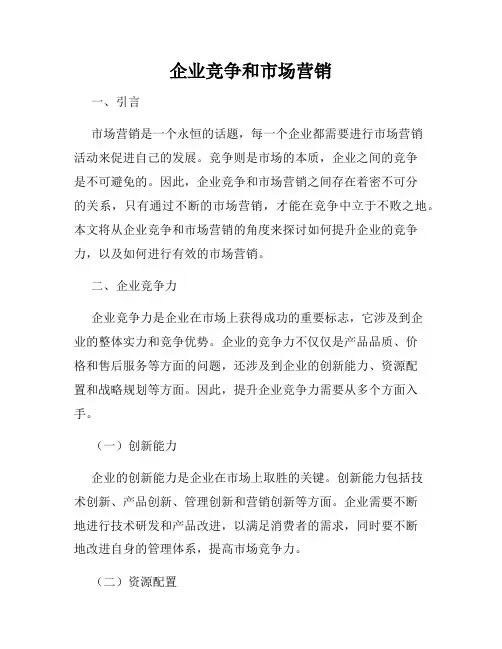 企业竞争和市场营销

一、引言

市场营销是一个永恒的话题，每一个企业都需要进行市场营销活动来促进自己的发展。竞争则是市场的本质，企业之间的竞争是不可避免的。因此，企业竞争和市场营销之间存在着密不可分的关系，只有通过不断的市场营销，才能在竞争中立于不败之地。本文将从企业竞争和市场营销的角度来探讨如何提升企业的竞争力，以及如何进行有效的市场营销。

二、企业竞争力

企业竞争力是企业在市场上获得成功的重要标志，它涉及到企业的整体实力和竞争优势。企业的竞争力不仅仅是产品品质、价格和售后服务等方面的问题，还涉及到企业的创新能力、资源配置和战略规划等方面。因此，提升企业竞争力需要从多个方面入手。

（一）创新能力

企业的创新能力是企业在市场上取胜的关键。创新能力包括技术创新、产品创新、管理创新和营销创新等方面。企业需要不断地进行技术研发和产品改进，以满足消费者的需求，同时要不断地改进自身的管理体系，提高市场竞争力。

（二）资源配置